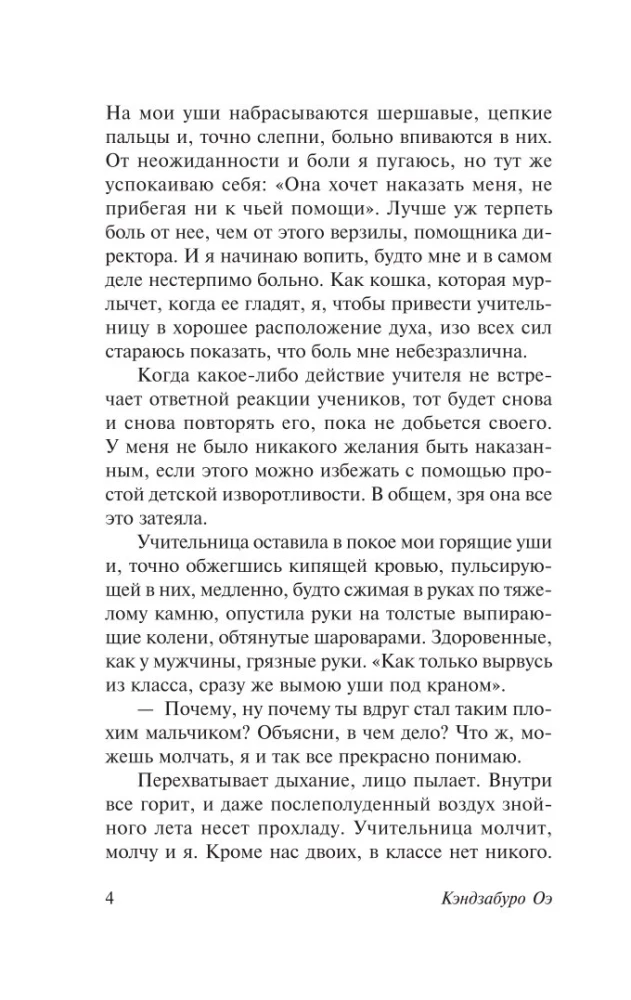 На мои уши набрасываются шершавые, цепкие пальцы и, точно слепни, больно впиваются в них. От неожиданности и боли я пугаюсь, но тут же успокаиваю себя: «Она хочет наказать меня, не прибегая ни к чьей помощи». Лучше уж терпеть боль от нее, чем от этого верзилы, помощника директора. И я начинаю вопить, будто мне и в самом деле нестерпимо больно. Как кошка, которая мурлычет, когда ее гладят, я, чтобы привести учительницу в хорошее расположение духа, изо всех сил стараюсь показать, что боль мне небезразлична.

Когда какое-либо действие учителя не встречает ответной реакции учеников, тот будет снова и снова повторять его, пока не добьется своего. У меня не было никакого желания быть наказанным, если этого можно избежать с помощью простой детской изворотливости. В общем, зря она все это затеяла.

Учительница оставила в покое мои горящие уши и, точно обжегшись кипящей кровью, пульсирующей в них, медленно, будто сжимая в руках по тяжелому камню, опустила руки на толстые выпирающие колени, обтянутые шароварами. Здоровенные, как у мужчины, грязные руки. «Как только вырвусь из класса, сразу же вымою уши под краном».

— Почему, ну почему ты вдруг стал таким плохим мальчиком? Объясни, в чем дело? Что ж, можешь молчать, я и так все прекрасно понимаю.

Перехватывает дыхание, лицо пылает. Внутри все горит, и даже послеполуденный воздух знойного лета несет прохладу. Учительница молчит, молчу и я. Кроме нас двоих, в классе нет никого.

4 Кэндзабуро Оэ